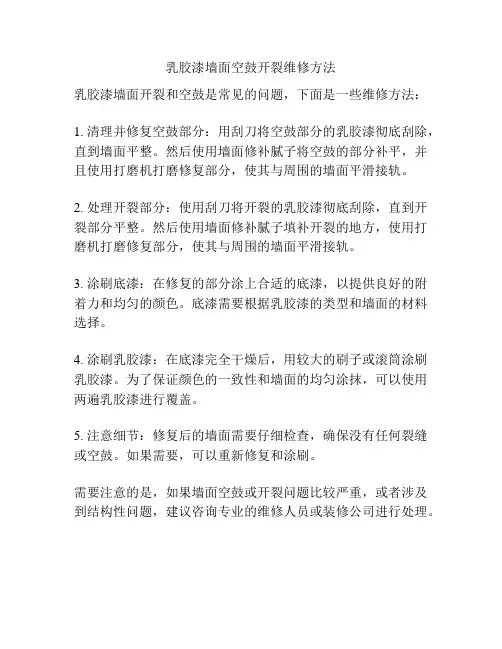 乳胶漆墙面空鼓开裂维修方法

乳胶漆墙面开裂和空鼓是常见的问题，下面是一些维修方法：

1. 清理并修复空鼓部分：用刮刀将空鼓部分的乳胶漆彻底刮除，直到墙面平整。然后使用墙面修补腻子将空鼓的部分补平，并且使用打磨机打磨修复部分，使其与周围的墙面平滑接轨。

2. 处理开裂部分：使用刮刀将开裂的乳胶漆彻底刮除，直到开裂部分平整。然后使用墙面修补腻子填补开裂的地方，使用打磨机打磨修复部分，使其与周围的墙面平滑接轨。

3. 涂刷底漆：在修复的部分涂上合适的底漆，以提供良好的附着力和均匀的颜色。底漆需要根据乳胶漆的类型和墙面的材料选择。

4. 涂刷乳胶漆：在底漆完全干燥后，用较大的刷子或滚筒涂刷乳胶漆。为了保证颜色的一致性和墙面的均匀涂抹，可以使用两遍乳胶漆进行覆盖。

5. 注意细节：修复后的墙面需要仔细检查，确保没有任何裂缝或空鼓。如果需要，可以重新修复和涂刷。

需要注意的是，如果墙面空鼓或开裂问题比较严重，或者涉及到结构性问题，建议咨询专业的维修人员或装修公司进行处理。